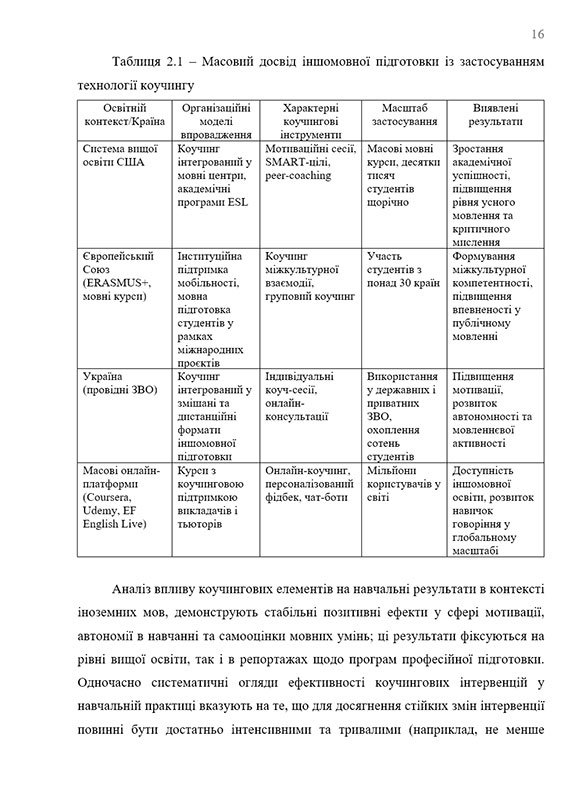 16

Таблиця 2.1 – Масовий досвід іншомовної підготовки із застосуванням технології коучингу

| Освітній контекст/Країна | Організаційні моделі впровадження | Характерні коучингові інструменти | Масштаб застосування | Виявлені результати |
|---|---|---|---|---|
| Система вищої освіти США | Коучинг інтегрований у мовні центри, академічні програми ESL | Мотиваційні сесії, SMART-цілі, peer-coaching | Масові мовні курси, десятки тисяч студентів щорічно | Зростання академічної успішності, підвищення рівня усного мовлення та критичного мислення |
| Європейський Союз (ERASMUS+, мовні курси) | Інституційна підтримка мобільності, мовна підготовка студентів у рамках міжнародних проєктів | Коучинг міжкультурної взаємодії, груповий коучинг | Участь студентів з понад 30 країн | Формування міжкультурної компетентності, підвищення впевненості у публічному мовленні |
| Україна (провідні ЗВО) | Коучинг інтегрований у змішані та дистанційні формати іншомовної підготовки | Індивідуальні коуч-сесії, онлайн-консультації | Використання у державних і приватних ЗВО, охоплення сотень студентів | Підвищення мотивації, розвиток автономності та мовленнєвої активності |
| Масові онлайн-платформи (Coursera, Udemy, EF English Live) | Курси з коучинговою підтримкою викладачів і тьюторів | Онлайн-коучинг, персоналізований фідбек, чат-боти | Мільйони користувачів у світі | Доступність іншомовної освіти, розвиток навичок говоріння у глобальному масштабі |

Аналіз впливу коучингових елементів на навчальні результати в контексті іноземних мов, демонструють стабільні позитивні ефекти у сфері мотивації, автономії в навчанні та самооцінки мовних умінь; ці результати фіксуються на рівні вищої освіти, так і в репортажах щодо програм професійної підготовки. Одночасно систематичні огляди ефективності коучингових інтервенцій у навчальній практиці вказують на те, що для досягнення стійких змін інтервенції повинні бути достатньо інтенсивними та тривалими (наприклад, не менше